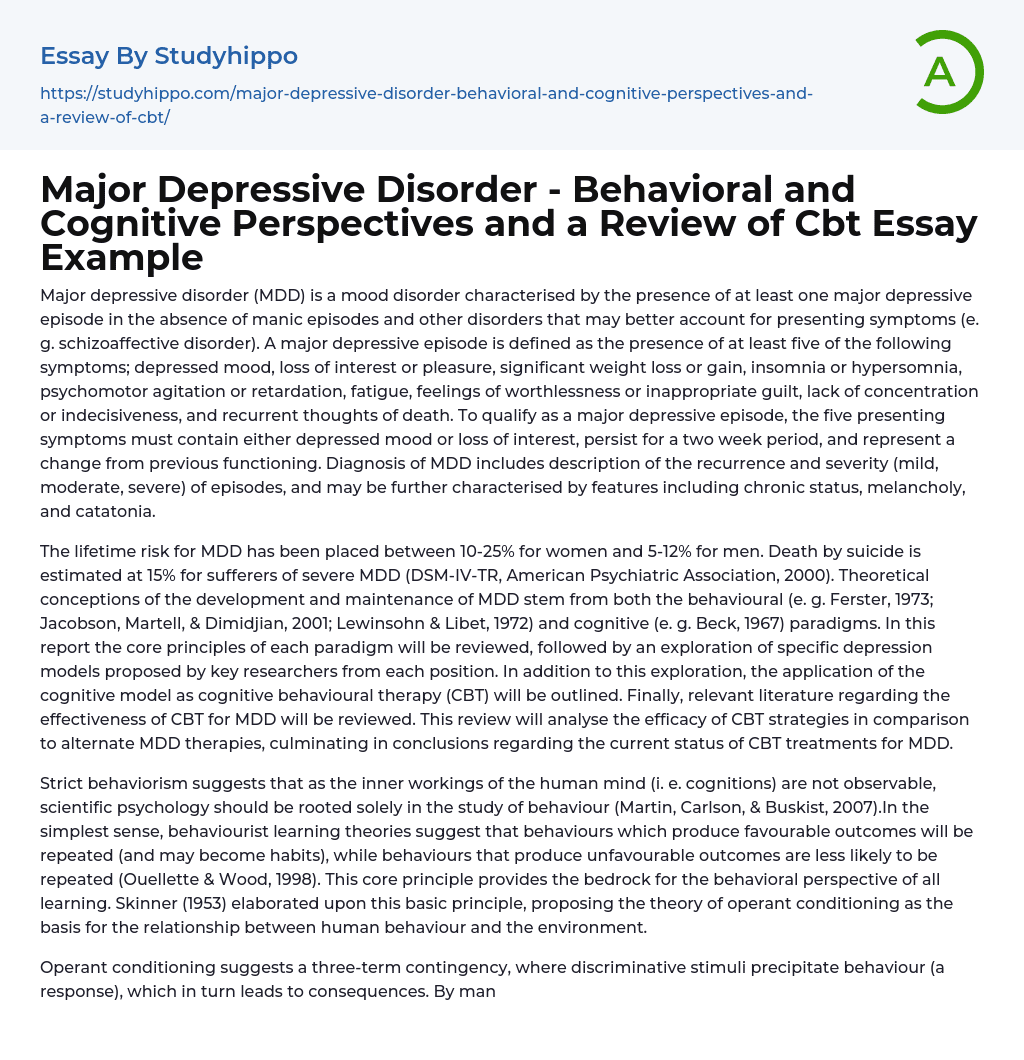 Essay By Studyhippo

https://studyhippo.com/major-depressive-disorder-behavioral-and-cognitive-perspectives-and-a-review-of-cbt/

A

Major Depressive Disorder - Behavioral and Cognitive Perspectives and a Review of Cbt Essay Example

Major depressive disorder (MDD) is a mood disorder characterised by the presence of at least one major depressive episode in the absence of manic episodes and other disorders that may better account for presenting symptoms (e. g. schizoaffective disorder). A major depressive episode is defined as the presence of at least five of the following symptoms; depressed mood, loss of interest or pleasure, significant weight loss or gain, insomnia or hypersomnia, psychomotor agitation or retardation, fatigue, feelings of worthlessness or inappropriate guilt, lack of concentration or indecisiveness, and recurrent thoughts of death. To qualify as a major depressive episode, the five presenting symptoms must contain either depressed mood or loss of interest, persist for a two week period, and represent a change from previous functioning. Diagnosis of MDD includes description of the recurrence and severity (mild, moderate, severe) of episodes, and may be further characterised by features including chronic status, melancholy, and catatonia.

The lifetime risk for MDD has been placed between 10-25% for women and 5-12% for men. Death by suicide is estimated at 15% for sufferers of severe MDD (DSM-IV-TR, American Psychiatric Association, 2000). Theoretical conceptions of the development and maintenance of MDD stem from both the behavioural (e. g. Ferster, 1973; Jacobson, Martell, & Dimidjian, 2001; Lewinsohn & Libet, 1972) and cognitive (e. g. Beck, 1967) paradigms. In this report the core principles of each paradigm will be reviewed, followed by an exploration of specific depression models proposed by key researchers from each position. In addition to this exploration, the application of the cognitive model as cognitive behavioural therapy (CBT) will be outlined. Finally, relevant literature regarding the effectiveness of CBT for MDD will be reviewed. This review will analyse the efficacy of CBT strategies in comparison to alternate MDD therapies, culminating in conclusions regarding the current status of CBT treatments for MDD.

Strict behaviorism suggests that as the inner workings of the human mind (i. e. cognitions) are not observable, scientific psychology should be rooted solely in the study of behaviour (Martin, Carlson, & Buskist, 2007).In the simplest sense, behaviourist learning theories suggest that behaviours which produce favourable outcomes will be repeated (and may become habits), while behaviours that produce unfavourable outcomes are less likely to be repeated (Ouellette & Wood, 1998). This core principle provides the bedrock for the behavioral perspective of all learning. Skinner (1953) elaborated upon this basic principle, proposing the theory of operant conditioning as the basis for the relationship between human behaviour and the environment.

Operant conditioning suggests a three-term contingency, where discriminative stimuli precipitate behaviour (a response), which in turn leads to consequences. By man